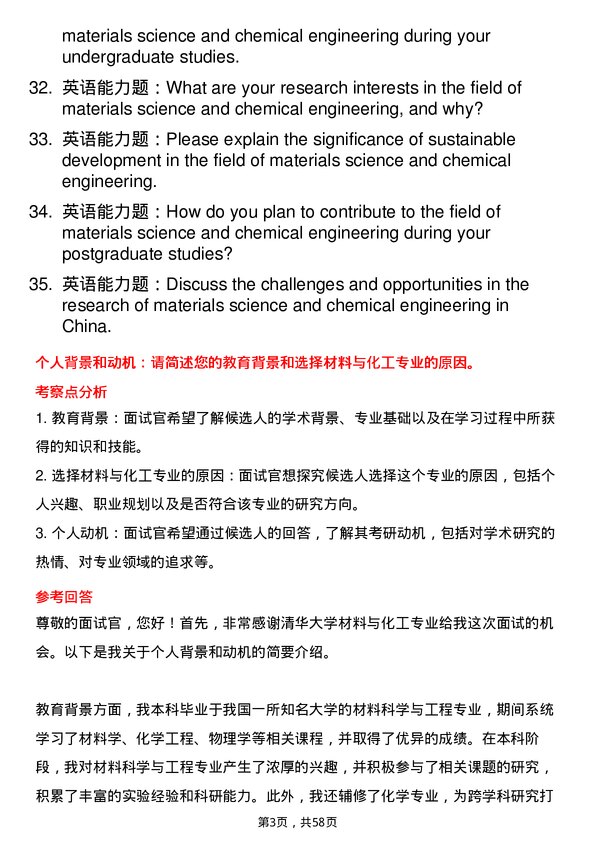 materials science and chemical engineering during your undergraduate studies.

32. 英语能力题：What are your research interests in the field of materials science and chemical engineering, and why?

33. 英语能力题：Please explain the significance of sustainable development in the field of materials science and chemical engineering.

34. 英语能力题：How do you plan to contribute to the field of materials science and chemical engineering during your postgraduate studies?

35. 英语能力题：Discuss the challenges and opportunities in the research of materials science and chemical engineering in China.

个人背景和动机：请简述您的教育背景和选择材料与化工专业的原因。

考察点分析

1. 教育背景：面试官希望了解候选人的学术背景、专业基础以及在学习过程中所获得的知识和技能。

2. 选择材料与化工专业的原因：面试官想探究候选人选择这个专业的原因，包括个人兴趣、职业规划以及是否符合该专业的研究方向。

3. 个人动机：面试官希望通过候选人的回答，了解其考研动机，包括对学术研究的热情、对专业领域的追求等。

参考回答

尊敬的面试官，您好！首先，非常感谢清华大学材料与化工专业给我这次面试的机会。以下是我关于个人背景和动机的简要介绍。

教育背景方面，我本科毕业于我国一所知名大学的材料科学与工程专业，期间系统学习了材料学、化学工程、物理学等相关课程，并取得了优异的成绩。在本科阶段，我对材料科学与工程专业产生了浓厚的兴趣，并积极参与了相关课题的研究，积累了丰富的实验经验和科研能力。此外，我还辅修了化学专业，为跨学科研究打

第3页，共58页